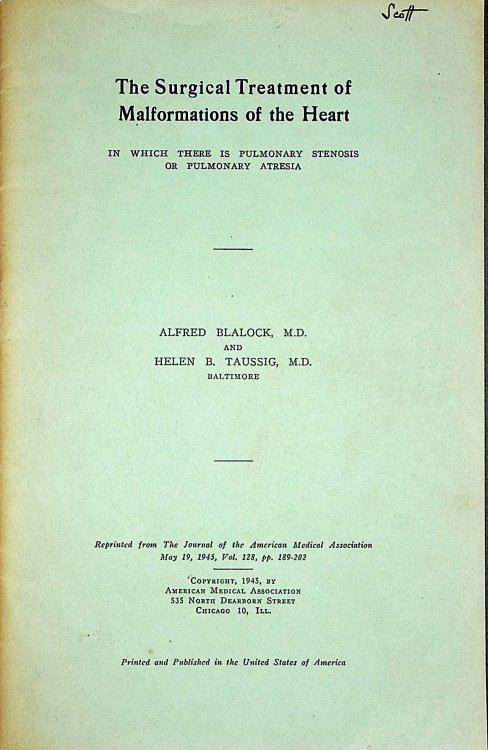 Scott

The Surgical Treatment of Malformations of the Heart

IN WHICH THERE IS PULMONARY STENOSIS OR PULMONARY ATRESIA

ALFRED BLALOCK, M.D.
AND
HELEN B. TAUSSIG, M.D.
BALTIMORE

Reprinted from The Journal of the American Medical Association May 19, 1945, Vol. 128, pp. 189-202

COPYRIGHT, 1945, BY
AMERICAN MEDICAL ASSOCIATION
535 NORTH DEARBORN STREET
CHICAGO 10, ILL.

Printed and Published in the United States of America